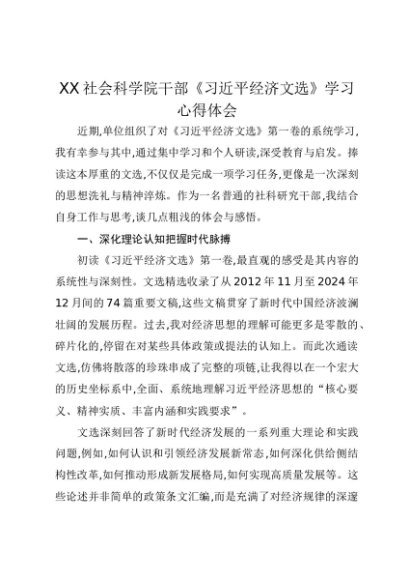 XX社会科学院干部《习近平经济文选》学习心得体会

近期,单位组织了对《习近平经济文选》第一卷的系统学习,我有幸参与其中,通过集中学习和个人研读,深受教育与启发。捧读这本厚重的文选,不仅仅是完成一项学习任务,更像是一次深刻的思想洗礼与精神淬炼。作为一名普通的社科研究干部,我结合自身工作与思考,谈几点粗浅的体会与感悟。

一、深化理论认知把握时代脉搏

初读《习近平经济文选》第一卷,最直观的感受是其内容的系统性与深刻性。文选精选收录了从2012年11月至2024年12月间的74篇重要文稿,这些文稿贯穿了新时代中国经济波澜壮阔的发展历程。过去,我对经济思想的理解可能更多是零散的、碎片化的,停留在对某些具体政策或提法的认知上。而此次通读文选,仿佛将散落的珍珠串成了完整的项链,让我得以在一个宏大的历史坐标系中,全面、系统地理解习近平经济思想的“核心要义、精神实质、丰富内涵和实践要求”。

文选深刻回答了新时代经济发展的一系列重大理论和实践问题,例如,如何认识和引领经济发展新常态,如何深化供给侧结构性改革,如何推动形成新发展格局,如何实现高质量发展等。这些论述并非简单的政策条文汇编,而是充满了对经济规律的深邃